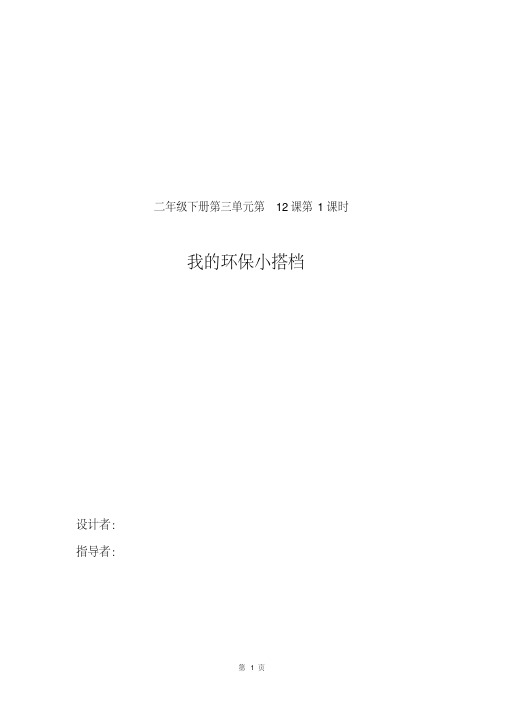 二年级下册第三单元第 12 课第 1 课时

我的环保小搭档

设计者:

指导者:

第 1 页